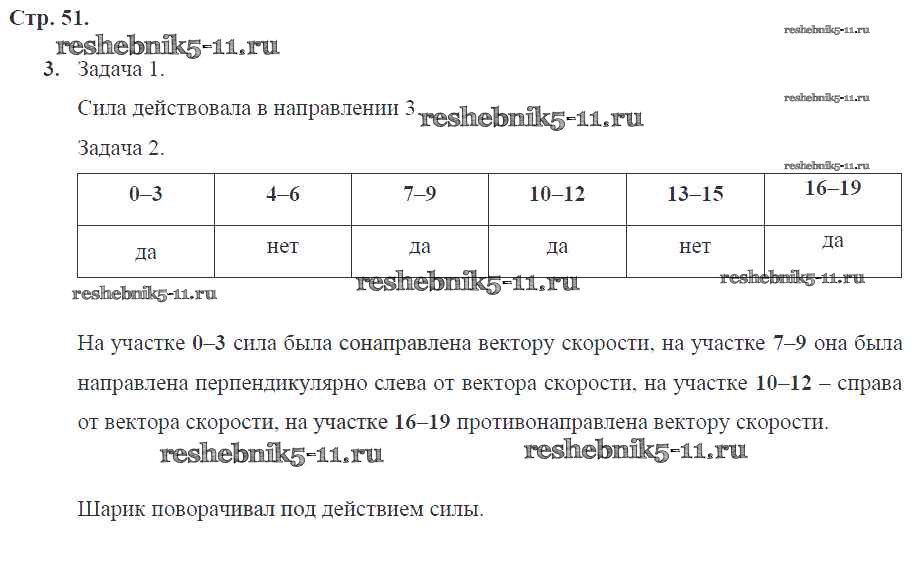 Стр. 51.

reshebnik5-11.ru

reshebnik5-11.ru

3. Задача 1.

reshebnik5-11.ru

Сила действовала в направлении 3 reshebnik5-11.ru

Задача 2.

reshebnik5-11.ru

| 0–3 | 4–6 | 7–9 | 10–12 | 13–15 | 16–19 |
|---|---|---|---|---|---|
| да | нет | да | да | нет | да |

reshebnik5-11.ru reshebnik5-11.ru reshebnik5-11.ru

На участке 0–3 сила была сонаправлена вектору скорости, на участке 7–9 она была направлена перпендикулярно слева от вектора скорости, на участке 10–12 – справа от вектора скорости, на участке 16–19 противонаправлена вектору скорости.

reshebnik5-11.ru reshebnik5-11.ru

Шарик поворачивал под действием силы.